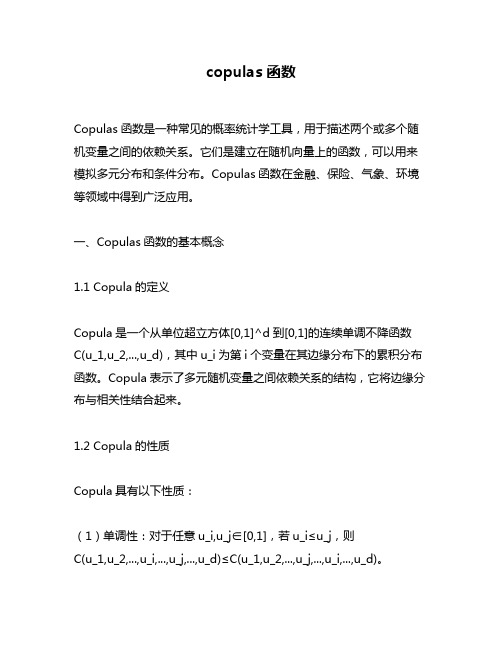 copulas 函数

Copulas 函数是一种常见的概率统计学工具，用于描述两个或多个随机变量之间的依赖关系。它们是建立在随机向量上的函数，可以用来模拟多元分布和条件分布。Copulas 函数在金融、保险、气象、环境等领域中得到广泛应用。

一、Copulas 函数的基本概念

1.1 Copula 的定义

Copula 是一个从单位超立方体[0,1]^d 到[0,1]的连续单调不降函数 C(u_1,u_2,...,u_d)，其中 u_i 为第 i 个变量在其边缘分布下的累积分布函数。Copula 表示了多元随机变量之间依赖关系的结构，它将边缘分布与相关性结合起来。

1.2 Copula 的性质

Copula 具有以下性质：

（1）单调性：对于任意 u_i,u_j∈[0,1]，若 u_i≤u_j，则 C(u_1,u_2,...,u_i,...,u_j,...,u_d)≤C(u_1,u_2,...,u_j,...,u_i,...,u_d)。